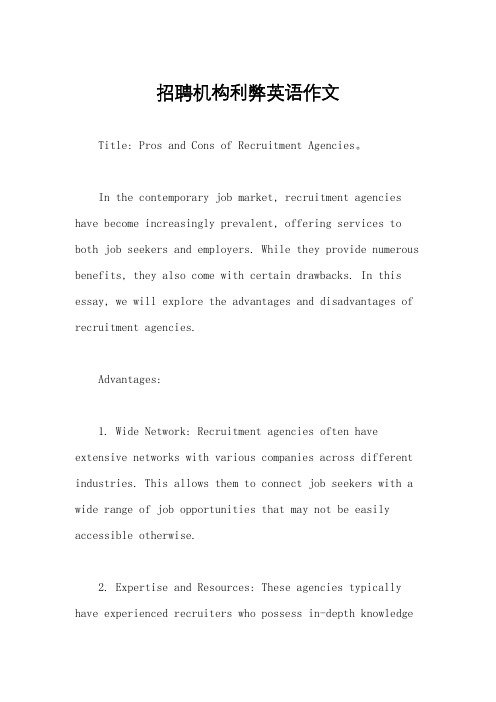 招聘机构利弊英语作文

Title: Pros and Cons of Recruitment Agencies。

In the contemporary job market, recruitment agencies have become increasingly prevalent, offering services to both job seekers and employers. While they provide numerous benefits, they also come with certain drawbacks. In this essay, we will explore the advantages and disadvantages of recruitment agencies.

Advantages:

1. Wide Network: Recruitment agencies often have extensive networks with various companies across different industries. This allows them to connect job seekers with a wide range of job opportunities that may not be easily accessible otherwise.

2. Expertise and Resources: These agencies typically have experienced recruiters who possess in-depth knowledge